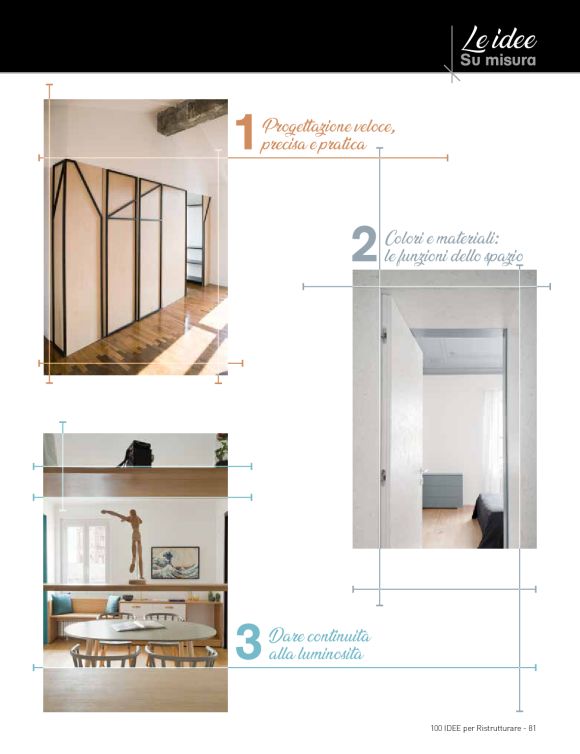 Le idee
Su misura

1 Progettazione veloce, precisa e pratica

2 Colori e materiali: le funzioni dello spazio

3 Dare continuità alla luminosità

100 IDEE per Ristrutturare - 81